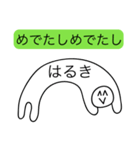 めでたしめでたし

はるき